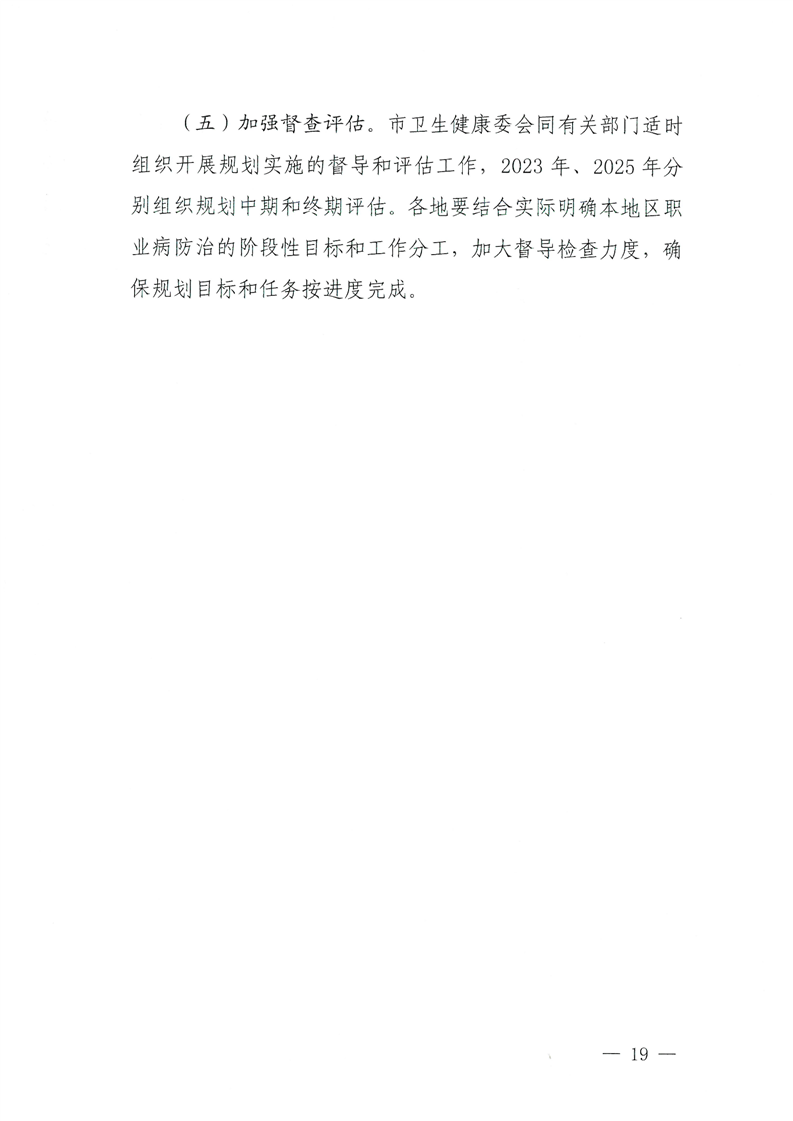 （五）加强督查评估。市卫生健康委会同有关部门适时组织开展规划实施的督导和评估工作，2023年、2025年分别组织规划中期和终期评估。各地要结合实际明确本地区职业病防治的阶段性目标和工作分工，加大督导检查力度，确保规划目标和任务按进度完成。

— 19 —